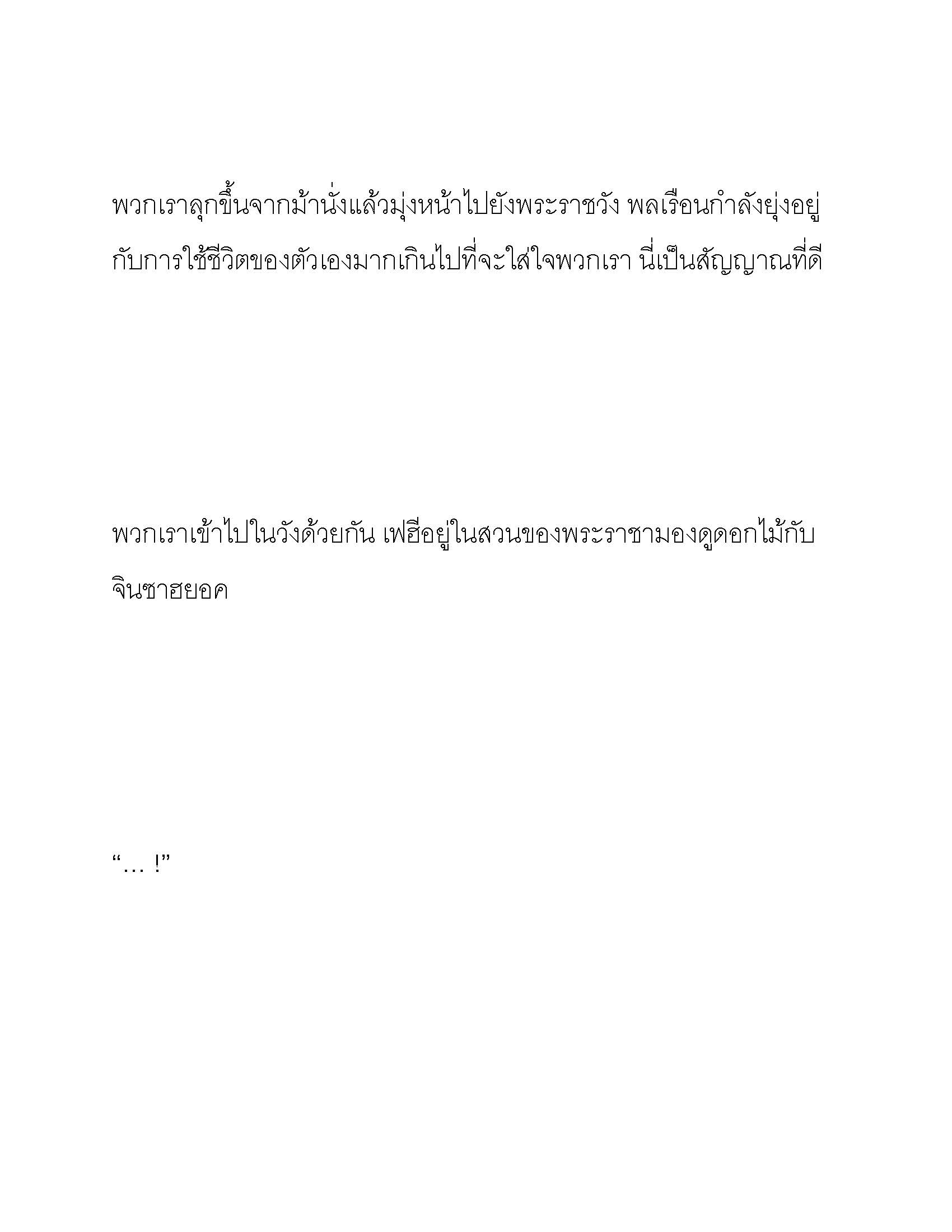 พวกเราลุกขึ้นจากม้านั่งแล้วมุ่งหน้าไปยังพระราชวัง พลเรือนกำลังยุ่งอยู่กับการใช้ชีวิตของตัวเองมากเกินไปที่จะใส่ใจพวกเรา นี่เป็นสัญญาณที่ดี

พวกเราเข้าไปในวังด้วยกัน เฟฮีอยู่ในสวนของพระราชามองดูดอกไม้กับจินซาฮยอค

“… !”